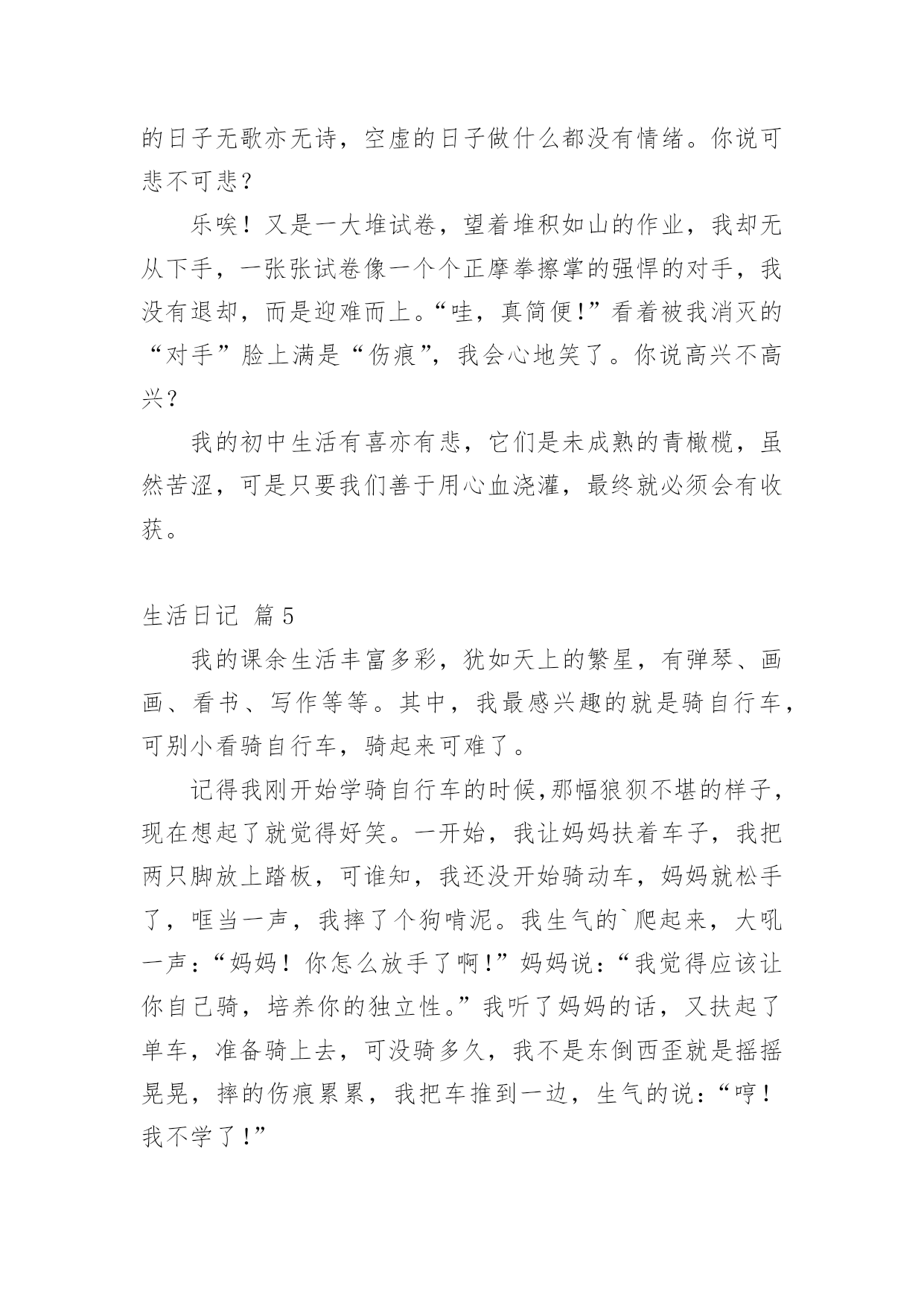 的日子无歌亦无诗，空虚的日子做什么都没有情绪。你说可悲不可悲？

乐唉！又是一大堆试卷，望着堆积如山的作业，我却无从下手，一张张试卷像一个个正摩拳擦掌的强悍的对手，我没有退却，而是迎难而上。“哇，真简便！”看着被我消灭的“对手”脸上满是“伤痕”，我会心地笑了。你说高兴不高兴？

我的初中生活有喜亦有悲，它们是未成熟的青橄榄，虽然苦涩，可是只要我们善于用心血浇灌，最终就必须会有收获。

生活日记 篇5

我的课余生活丰富多彩，犹如天上的繁星，有弹琴、画画、看书、写作等等。其中，我最感兴趣的就是骑自行车，可别小看骑自行车，骑起来可难了。

记得我刚开始学骑自行车的时候,那幅狼狈不堪的样子,现在想起了就觉得好笑。一开始，我让妈妈扶着车子，我把两只脚放上踏板，可谁知，我还没开始骑动车，妈妈就松手了，哐当一声，我摔了个狗啃泥。我生气的`爬起来，大吼一声：“妈妈！你怎么放手了啊!”妈妈说：“我觉得应该让你自己骑，培养你的独立性。”我听了妈妈的话，又扶起了单车，准备骑上去，可没骑多久，我不是东倒西歪就是摇摇晃晃，摔的伤痕累累，我把车推到一边，生气的说：“哼！我不学了！”